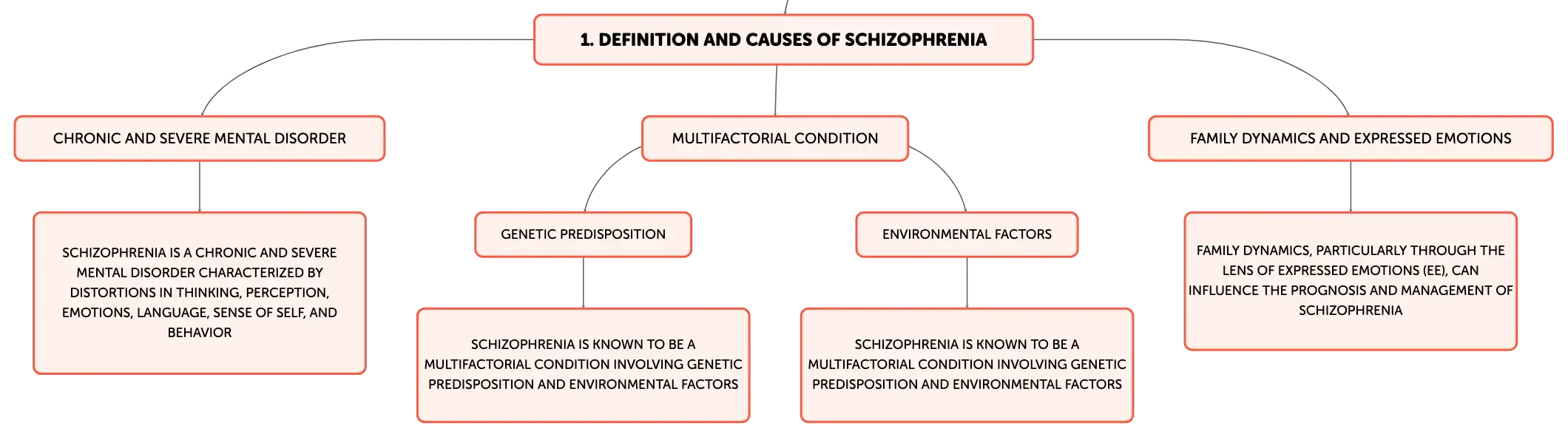 1. DEFINITION AND CAUSES OF SCHIZOPHRENIA

CHRONIC AND SEVERE MENTAL DISORDER

SCHIZOPHRENIA IS A CHRONIC AND SEVERE MENTAL DISORDER CHARACTERIZED BY DISTORTIONS IN THINKING, PERCEPTION, EMOTIONS, LANGUAGE, SENSE OF SELF, AND BEHAVIOR

MULTIFACTORIAL CONDITION

GENETIC PREDISPOSITION

SCHIZOPHRENIA IS KNOWN TO BE A MULTIFACTORIAL CONDITION INVOLVING GENETIC PREDISPOSITION AND ENVIRONMENTAL FACTORS

ENVIRONMENTAL FACTORS

SCHIZOPHRENIA IS KNOWN TO BE A MULTIFACTORIAL CONDITION INVOLVING GENETIC PREDISPOSITION AND ENVIRONMENTAL FACTORS

FAMILY DYNAMICS AND EXPRESSED EMOTIONS

FAMILY DYNAMICS, PARTICULARLY THROUGH THE LENS OF EXPRESSED EMOTIONS (EE), CAN INFLUENCE THE PROGNOSIS AND MANAGEMENT OF SCHIZOPHRENIA